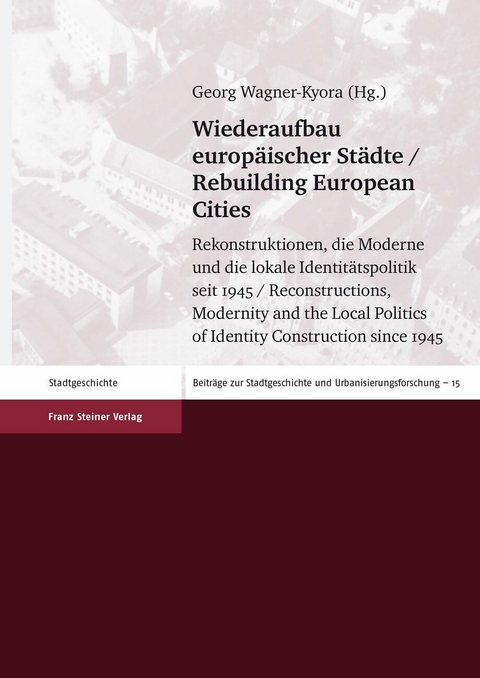 Georg Wagner-Kyora (Hg.)

Wiederaufbau europäischer Städte / Rebuilding European Cities

Rekonstruktionen, die Moderne und die lokale Identitätspolitik seit 1945 / Reconstructions, Modernity and the Local Politics of Identity Construction since 1945

Stadtgeschichte

Beiträge zur Stadtgeschichte und Urbanisierungsforschung – 15

Franz Steiner Verlag